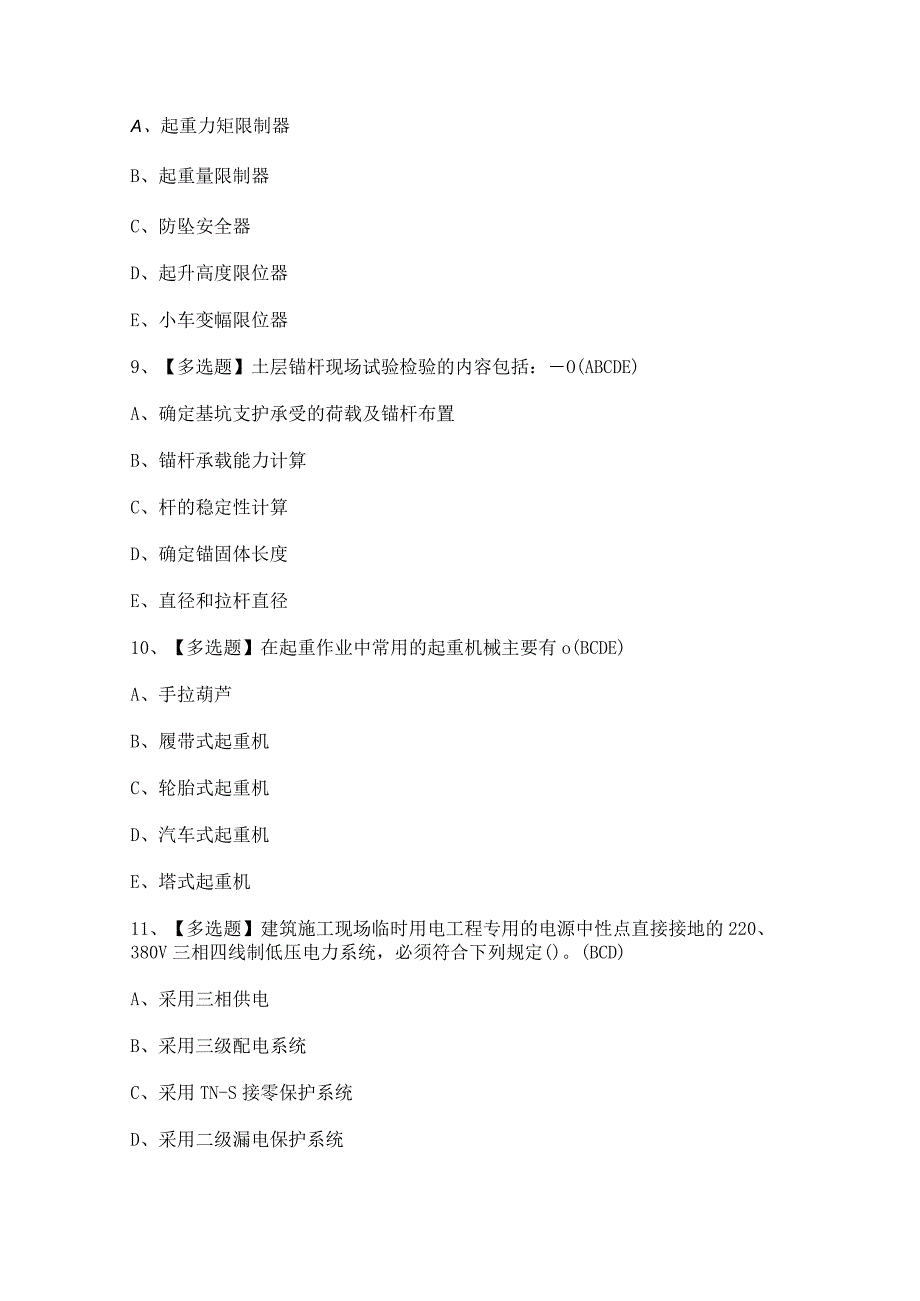 A、起重力矩限制器

B、起重量限制器

C、防坠安全器

D、起升高度限位器

E、小车变幅限位器

9、【多选题】土层锚杆现场试验检验的内容包括：—0(ABCDE)

A、确定基坑支护承受的荷载及锚杆布置

B、锚杆承载能力计算

C、杆的稳定性计算

D、确定锚固体长度

E、直径和拉杆直径

10、【多选题】在起重作业中常用的起重机械主要有o(BCDE)

A、手拉葫芦

B、履带式起重机

C、轮胎式起重机

D、汽车式起重机

E、塔式起重机

11、【多选题】建筑施工现场临时用电工程专用的电源中性点直接接地的220、380V三相四线制低压电力系统，必须符合下列规定()。(BCD)

A、采用三相供电

B、采用三级配电系统

C、采用TN-S接零保护系统

D、采用二级漏电保护系统